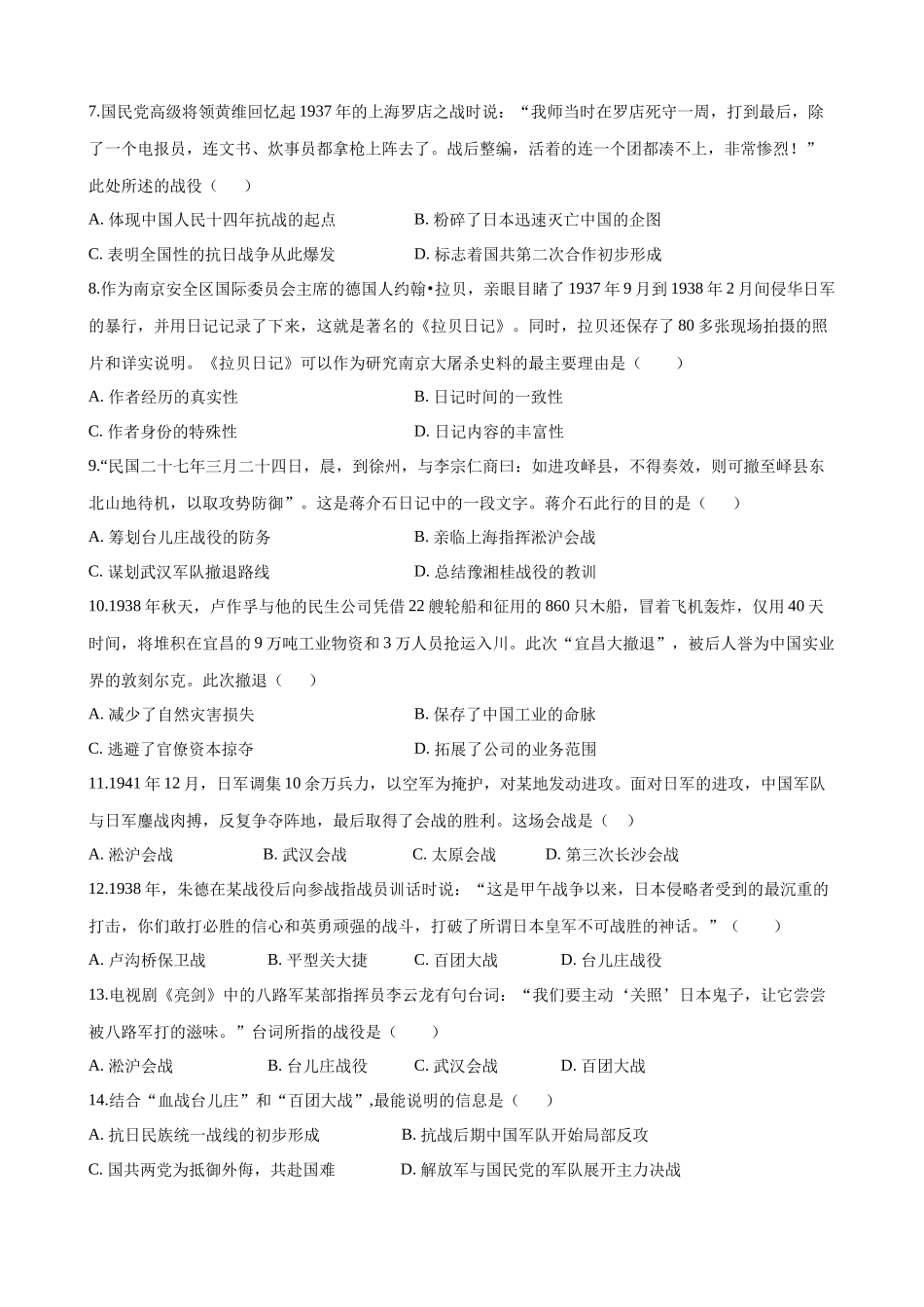 7.国民党高级将领黄维回忆起 1937 年的上海罗店之战时说：“我师当时在罗店死守一周，打到最后，除了一个电报员，连文书、炊事员都拿枪上阵去了。战后整编，活着的连一个团都凑不上，非常惨烈！”此处所述的战役（　　）

A. 体现中国人民十四年抗战的起点
B. 粉碎了日本迅速灭亡中国的企图
C. 表明全国性的抗日战争从此爆发
D. 标志着国共第二次合作初步形成

8.作为南京安全区国际委员会主席的德国人约翰•拉贝，亲眼目睹了 1937 年 9 月到 1938 年 2 月间侵华日军的暴行，并用日记记录了下来，这就是著名的《拉贝日记》。同时，拉贝还保存了 80 多张现场拍摄的照片和详实说明。《拉贝日记》可以作为研究南京大屠杀史料的最主要理由是（　　）

A. 作者经历的真实性
B. 日记时间的一致性
C. 作者身份的特殊性
D. 日记内容的丰富性

9.“民国二十七年三月二十四日，晨，到徐州，与李宗仁商曰：如进攻峄县，不得奏效，则可撤至峄县东北山地待机，以取攻势防御”。这是蒋介石日记中的一段文字。蒋介石此行的目的是（　　）

A. 筹划台儿庄战役的防务
B. 亲临上海指挥淞沪会战
C. 谋划武汉军队撤退路线
D. 总结豫湘桂战役的教训

10.1938 年秋天，卢作孚与他的民生公司凭借 22 艘轮船和征用的 860 只木船，冒着飞机轰炸，仅用 40 天时间，将堆积在宜昌的 9 万吨工业物资和 3 万人员抢运入川。此次“宜昌大撤退”，被后人誉为中国实业界的敦刻尔克。此次撤退（　　）

A. 减少了自然灾害损失
B. 保存了中国工业的命脉
C. 逃避了官僚资本掠夺
D. 拓展了公司的业务范围

11.1941 年 12 月，日军调集 10 余万兵力，以空军为掩护，对某地发动进攻。面对日军的进攻，中国军队与日军鏖战肉搏，反复争夺阵地，最后取得了会战的胜利。这场会战是（　　）

A. 淞沪会战　　B. 武汉会战　　C. 太原会战　　D. 第三次长沙会战

12.1938 年，朱德在某战役后向参战指战员训话时说：“这是甲午战争以来，日本侵略者受到的最沉重的打击，你们敢打必胜的信心和英勇顽强的战斗，打破了所谓日本皇军不可战胜的神话。”（　　）

A. 卢沟桥保卫战　　B. 平型关大捷　　C. 百团大战　　D. 台儿庄战役

13.电视剧《亮剑》中的八路军某部指挥员李云龙有句台词：“我们要主动‘关照’日本鬼子，让它尝尝被八路军打的滋味。”台词所指的战役是（　　）

A. 淞沪会战　　B. 台儿庄战役　　C. 武汉会战　　D. 百团大战

14.结合“血战台儿庄”和“百团大战”,最能说明的信息是（　　）

A. 抗日民族统一战线的初步形成
B. 抗战后期中国军队开始局部反攻
C. 国共两党为抵御外侮，共赴国难
D. 解放军与国民党的军队展开主力决战